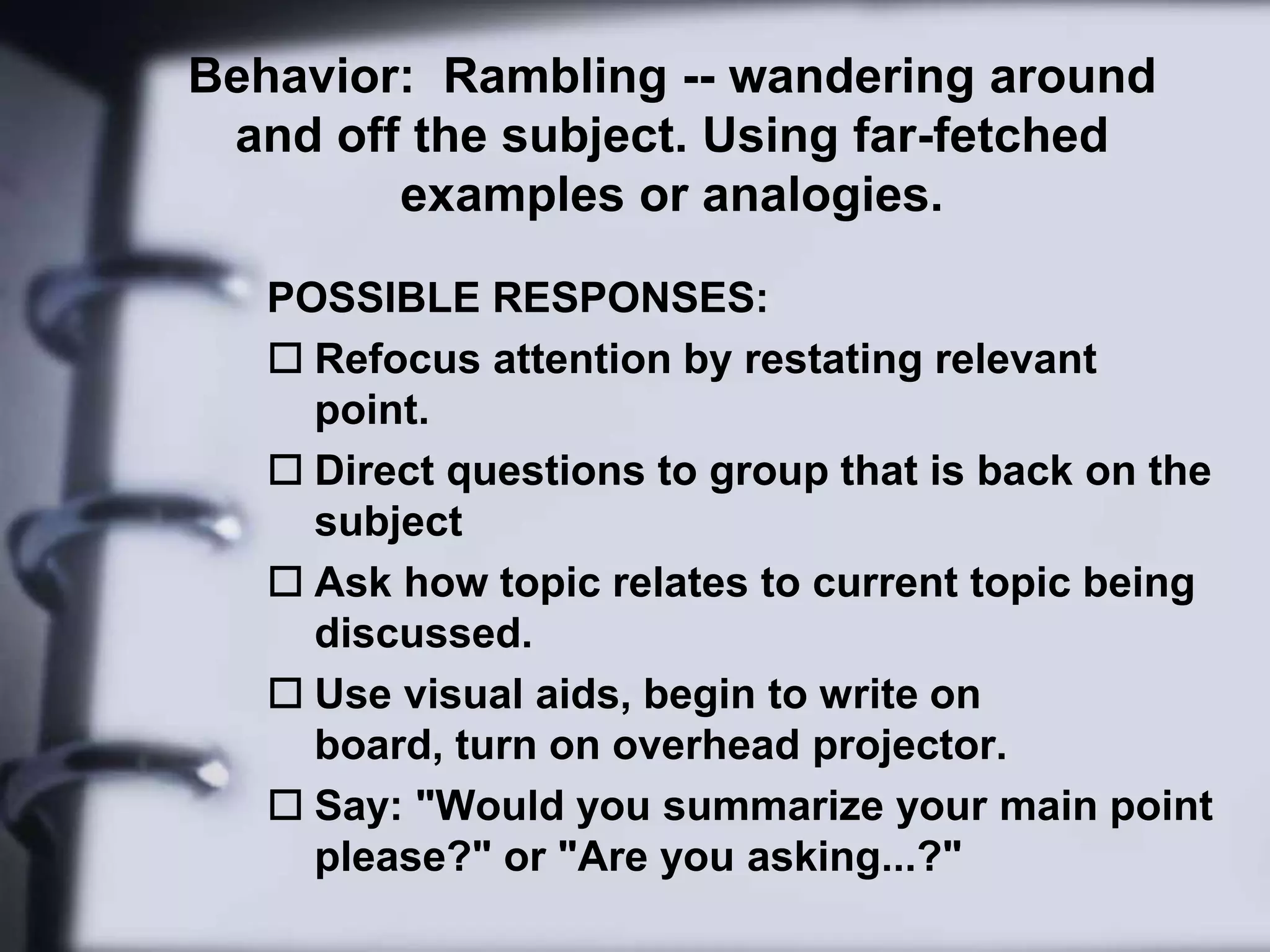 Behavior: Rambling -- wandering around and off the subject. Using far-fetched examples or analogies.

POSSIBLE RESPONSES:

☐ Refocus attention by restating relevant point.

☐ Direct questions to group that is back on the subject

☐ Ask how topic relates to current topic being discussed.

☐ Use visual aids, begin to write on board, turn on overhead projector.

☐ Say: "Would you summarize your main point please?" or "Are you asking...?"